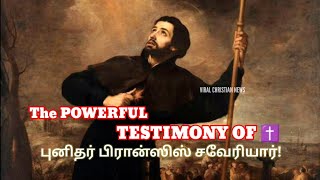 VIRAL CHRISTIAN NEWS

The POWERFUL TESTIMONY OF ✝️
புனிதர் பிரான்ஸிஸ் சவேரியார்!